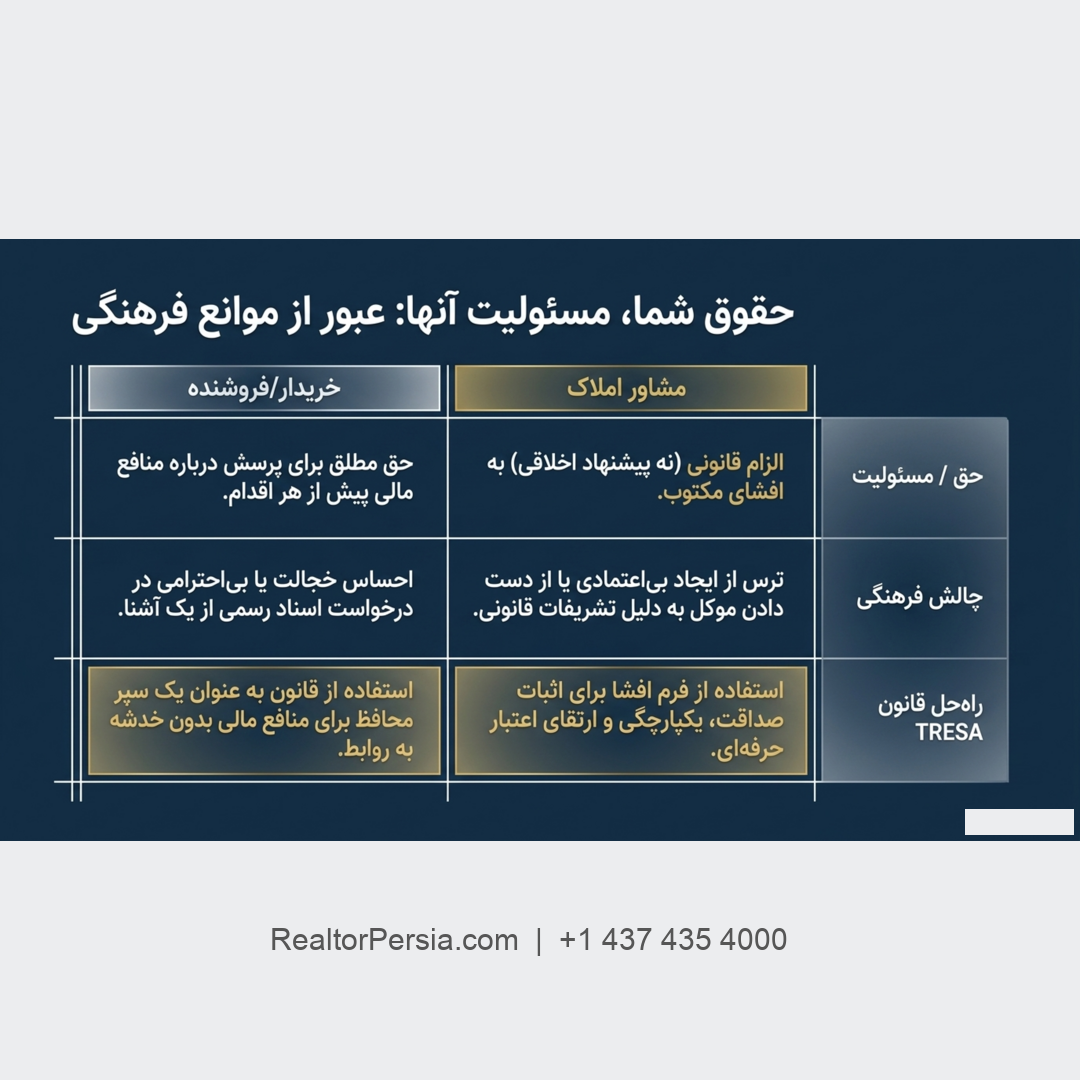 حقوق شما، مسئولیت آنها: عبور از موانع فرهنگی

|  | مشاور املاک | خریدار/فروشنده |
|---|---|---|
| حق / مسئولیت | الزام قانونی (نه پیشنهاد اخلاقی) به افشای مکتوب. | حق مطلق برای پرسش درباره منافع مالی پیش از هر اقدام. |
| چالش فرهنگی | ترس از ایجاد بی‌اعتمادی یا از دست دادن موکل به دلیل تشریفات قانونی. | احساس خجالت یا بی‌احترامی در درخواست اسناد رسمی از یک آشنا. |
| راه‌حل قانون TRESA | استفاده از فرم افشا برای اثبات صداقت، یکپارچگی و ارتقای اعتبار حرفه‌ای. | استفاده از قانون به عنوان یک سپر محافظ برای منافع مالی بدون خدشه به روابط. |

RealtorPersia.com | +1 437 435 4000